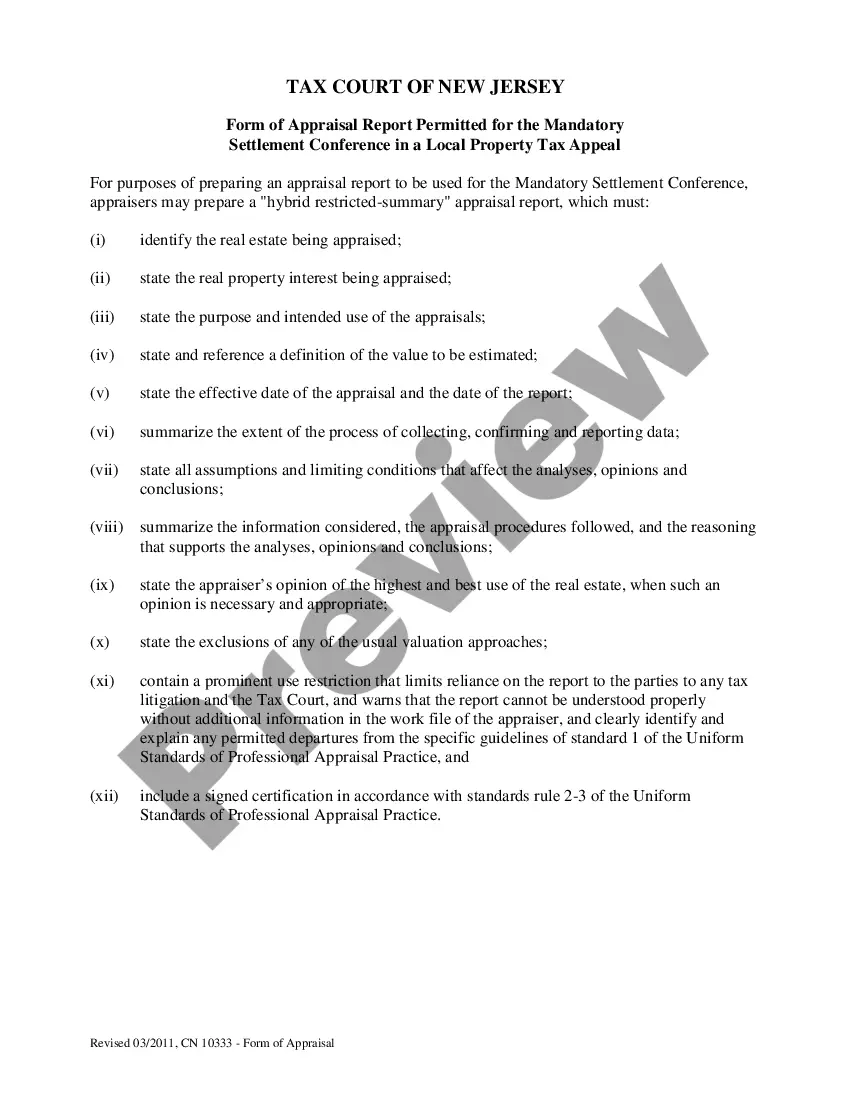 TAX COURT OF NEW JERSEY

Form of Appraisal Report Permitted for the Mandatory Settlement Conference in a Local Property Tax Appeal

For purposes of preparing an appraisal report to be used for the Mandatory Settlement Conference, appraisers may prepare a "hybrid restricted-summary" appraisal report, which must:

(i) identify the real estate being appraised;

(ii) state the real property interest being appraised;

(iii) state the purpose and intended use of the appraisals;

(iv) state and reference a definition of the value to be estimated;

(v) state the effective date of the appraisal and the date of the report;

(vi) summarize the extent of the process of collecting, confirming and reporting data;

(vii) state all assumptions and limiting conditions that affect the analyses, opinions and conclusions;

(viii) summarize the information considered, the appraisal procedures followed, and the reasoning that supports the analyses, opinions and conclusions;

(ix) state the appraiser's opinion of the highest and best use of the real estate, when such an opinion is necessary and appropriate;

(x) state the exclusions of any of the usual valuation approaches;

(xi) contain a prominent use restriction that limits reliance on the report to the parties to any tax litigation and the Tax Court, and warns that the report cannot be understood properly without additional information in the work file of the appraiser, and clearly identify and explain any permitted departures from the specific guidelines of standard 1 of the Uniform Standards of Professional Appraisal Practice, and

(xii) include a signed certification in accordance with standards rule 2-3 of the Uniform Standards of Professional Appraisal Practice.

Preview

Revised 03/2011, CN 10333 - Form of Appraisal